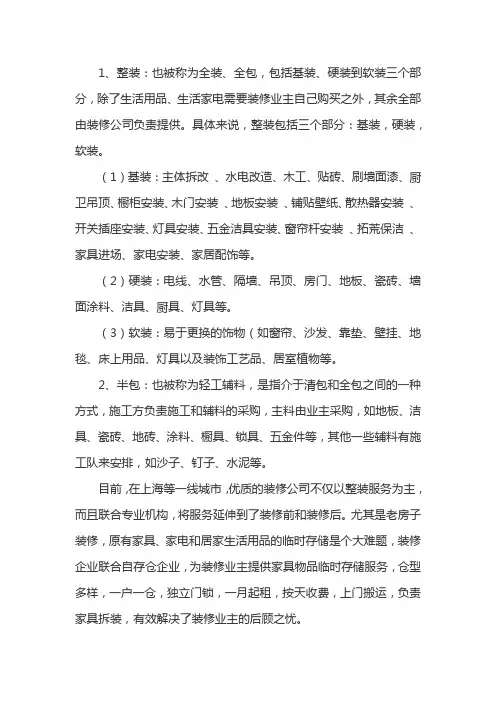 1、整装：也被称为全装、全包，包括基装、硬装到软装三个部分，除了生活用品、生活家电需要装修业主自己购买之外，其余全部由装修公司负责提供。具体来说，整装包括三个部分：基装，硬装，软装。

（1）基装：主体拆改 、水电改造、木工、贴砖、刷墙面漆、厨卫吊顶、橱柜安装、木门安装 、地板安装 、铺贴壁纸、散热器安装 、开关插座安装、灯具安装、五金洁具安装、窗帘杆安装 、拓荒保洁 、家具进场、家电安装、家居配饰等。

（2）硬装：电线、水管、隔墙、吊顶、房门、地板、瓷砖、墙面涂料、洁具、厨具、灯具等。

（3）软装：易于更换的饰物（如窗帘、沙发、靠垫、壁挂、地毯、床上用品、灯具以及装饰工艺品、居室植物等。

2、半包：也被称为轻工辅料，是指介于清包和全包之间的一种方式，施工方负责施工和辅料的采购，主料由业主采购，如地板、洁具、瓷砖、地砖、涂料、橱具、锁具、五金件等，其他一些辅料有施工队来安排，如沙子、钉子、水泥等。

目前，在上海等一线城市，优质的装修公司不仅以整装服务为主，而且联合专业机构，将服务延伸到了装修前和装修后。尤其是老房子装修，原有家具、家电和居家生活用品的临时存储是个大难题，装修企业联合自存仓企业，为装修业主提供家具物品临时存储服务，仓型多样，一户一仓，独立门锁，一月起租，按天收费，上门搬运，负责家具拆装，有效解决了装修业主的后顾之忧。